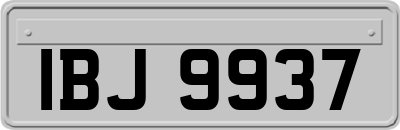 IBJ 9937